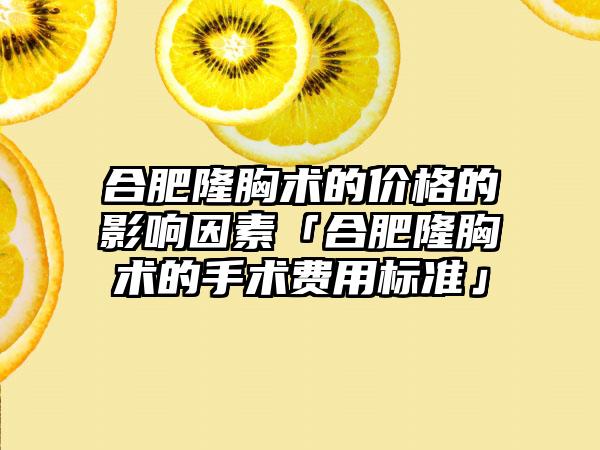 合肥隆胸术的价格的影响因素「合肥隆胸术的手术费用标准」